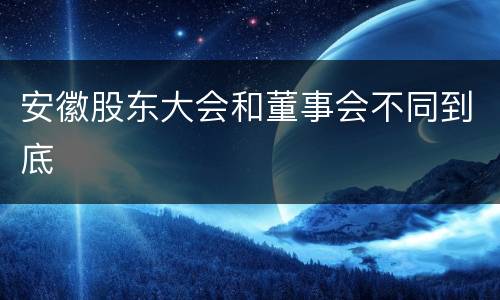 安徽股东大会和董事会不同到底